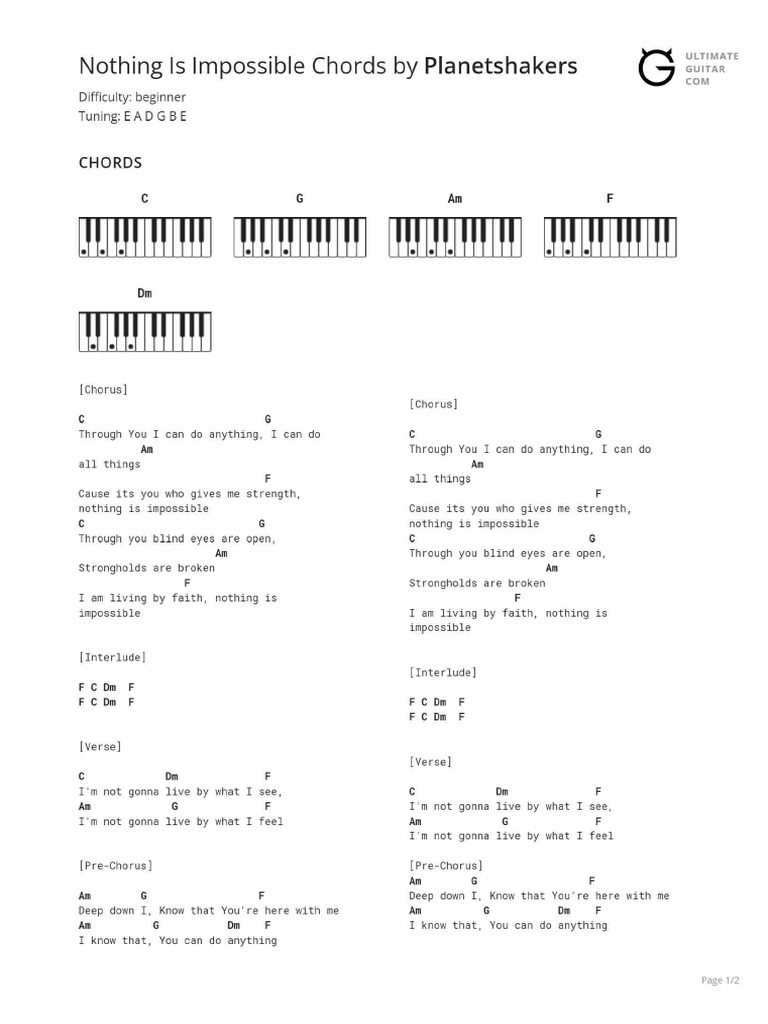 Nothing Is Impossible Chords by Planetshakers

ULTIMATE GUITAR COM

Difficulty: beginner
Tuning: E A D G B E

CHORDS

C G Am F

Dm

[Chorus]

C G
Through You I can do anything, I can do
Am
all things
F
Cause its you who gives me strength,
nothing is impossible
C G
Through you blind eyes are open,
Am
Strongholds are broken
F
I am living by faith, nothing is
impossible

[Interlude]

F C Dm F
F C Dm F

[Verse]

C Dm F
I'm not gonna live by what I see,
Am G F
I'm not gonna live by what I feel

[Pre-Chorus]

Am G F
Deep down I, Know that You're here with me
Am G Dm F
I know that, You can do anything

[Chorus]

C G
Through You I can do anything, I can do
Am
all things
F
Cause its you who gives me strength,
nothing is impossible
C G
Through you blind eyes are open,
Am
Strongholds are broken
F
I am living by faith, nothing is
impossible

[Interlude]

F C Dm F
F C Dm F

[Verse]

C Dm F
I'm not gonna live by what I see,
Am G F
I'm not gonna live by what I feel

[Pre-Chorus]
Am G F
Deep down I, Know that You're here with me
Am G Dm F
I know that, You can do anything

Page 1/2